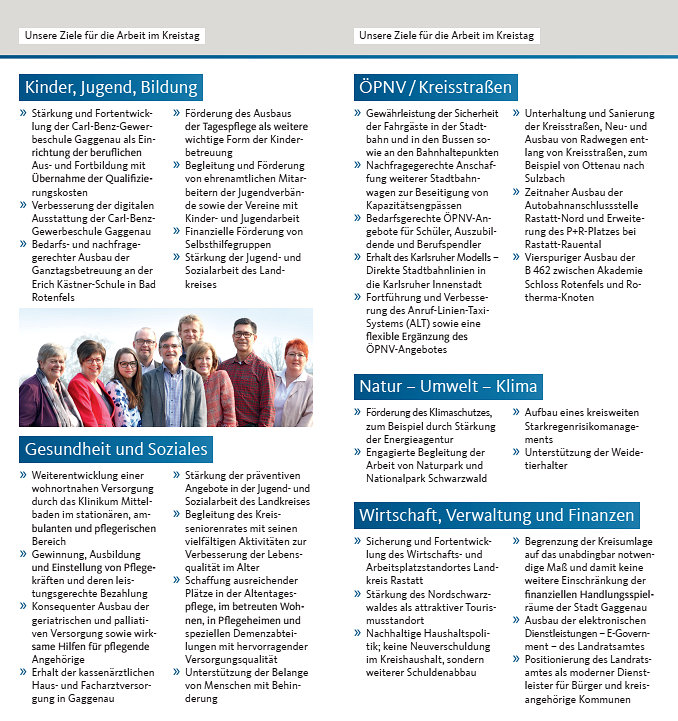 Unsere Ziele für die Arbeit im Kreistag

Kinder, Jugend, Bildung

» Stärkung und Fortentwicklung der Carl-Benz-Gewerbeschule Gaggenau als Einrichtung der beruflichen Aus- und Fortbildung mit Übernahme der Qualifizierungskosten
» Verbesserung der digitalen Ausstattung der Carl-Benz-Gewerbeschule Gaggenau
» Bedarfs- und nachfragegerechter Ausbau der Ganztagsbetreuung an der Erich Kästner-Schule in Bad Rotenfels

» Förderung des Ausbaus der Tagespflege als weitere wichtige Form der Kinderbetreuung
» Begleitung und Förderung von ehrenamtlichen Mitarbeitern der Jugendverbände sowie der Vereine mit Kinder- und Jugendarbeit
» Finanzielle Förderung von Selbsthilfegruppen
» Stärkung der Jugend- und Sozialarbeit des Landkreises

Gesundheit und Soziales

» Weiterentwicklung einer wohnortnahen Versorgung durch das Klinikum Mittelbaden im stationären, ambulanten und pflegerischen Bereich
» Gewinnung, Ausbildung und Einstellung von Pflegekräften und deren leistungsgerechte Bezahlung
» Konsequenter Ausbau der geriatrischen und palliativen Versorgung sowie wirksame Hilfen für pflegende Angehörige
» Erhalt der kassenärztlichen Haus- und Facharztversorgung in Gaggenau

» Stärkung der präventiven Angebote in der Jugend- und Sozialarbeit des Landkreises
» Begleitung des Kreisseniorenrates mit seinen vielfältigen Aktivitäten zur Verbesserung der Lebensqualität im Alter
» Schaffung ausreichender Plätze in der Altentagespflege, im betreuten Wohnen, in Pflegeheimen und speziellen Demenzabteilungen mit hervorragender Versorgungsqualität
» Unterstützung der Belange von Menschen mit Behinderung

Unsere Ziele für die Arbeit im Kreistag

ÖPNV / Kreisstraßen

» Gewährleistung der Sicherheit der Fahrgäste in der Stadtbahn und in den Bussen sowie an den Bahnhaltepunkten
» Nachfragegerechte Anschaffung weiterer Stadtbahnwagen zur Beseitigung von Kapazitätsengpässen
» Bedarfsgerechte ÖPNV-Angebote für Schüler, Auszubildende und Berufspendler
» Erhalt des Karlsruher Modells – Direkte Stadtbahnlinien in die Karlsruher Innenstadt
» Fortführung und Verbesserung des Anruf-Linien-Taxi-Systems (ALT) sowie eine flexible Ergänzung des ÖPNV-Angebotes

» Unterhaltung und Sanierung der Kreisstraßen, Neu- und Ausbau von Radwegen entlang von Kreisstraßen, zum Beispiel von Ottenau nach Sulzbach
» Zeitnaher Ausbau der Autobahnanschlussstelle Rastatt-Nord und Erweiterung des P+R-Platzes bei Rastatt-Rauental
» Vierspuriger Ausbau der B 462 zwischen Akademie Schloss Rotenfels und Rotherma-Knoten

Natur – Umwelt – Klima

» Förderung des Klimaschutzes, zum Beispiel durch Stärkung der Energieagentur
» Engagierte Begleitung der Arbeit von Naturpark und Nationalpark Schwarzwald

» Aufbau eines kreisweiten Starkregenrisikomanagements
» Unterstützung der Weidetierhalter

Wirtschaft, Verwaltung und Finanzen

» Sicherung und Fortentwicklung des Wirtschafts- und Arbeitsplatzstandortes Landkreis Rastatt
» Stärkung des Nordschwarzwaldes als attraktiver Tourismusstandort
» Nachhaltige Haushaltspolitik; keine Neuverschuldung im Kreishaushalt, sondern weiterer Schuldenabbau

» Begrenzung der Kreisumlage auf das unabdingbar notwendige Maß und damit keine weitere Einschränkung der finanziellen Handlungsspielräume der Stadt Gaggenau
» Ausbau der elektronischen Dienstleistungen – E-Government – des Landratsamtes
» Positionierung des Landratsamtes als moderner Dienstleister für Bürger und kreisangehörige Kommunen